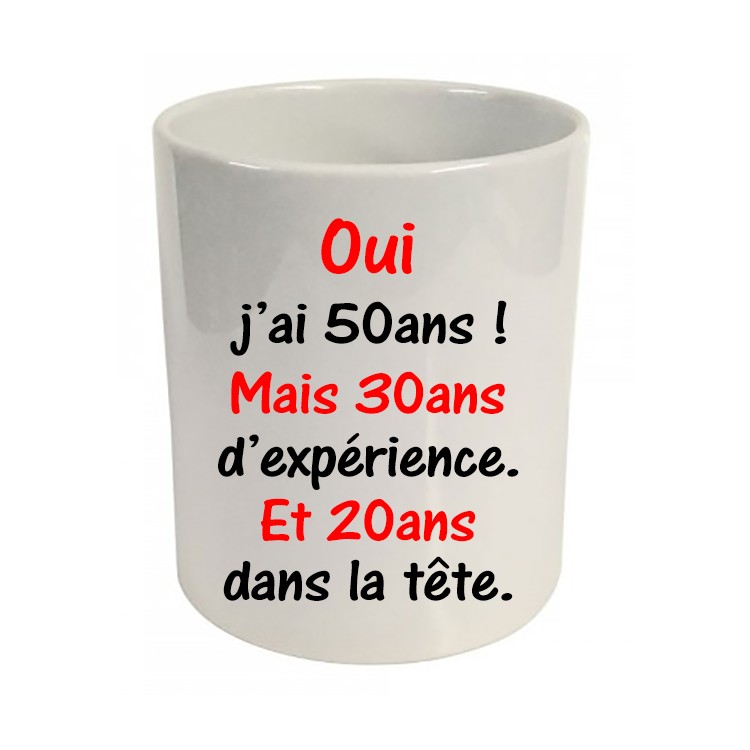 Oui
j’ai 50ans !
Mais 30ans
d’expérience.
Et 20ans
dans la tête.